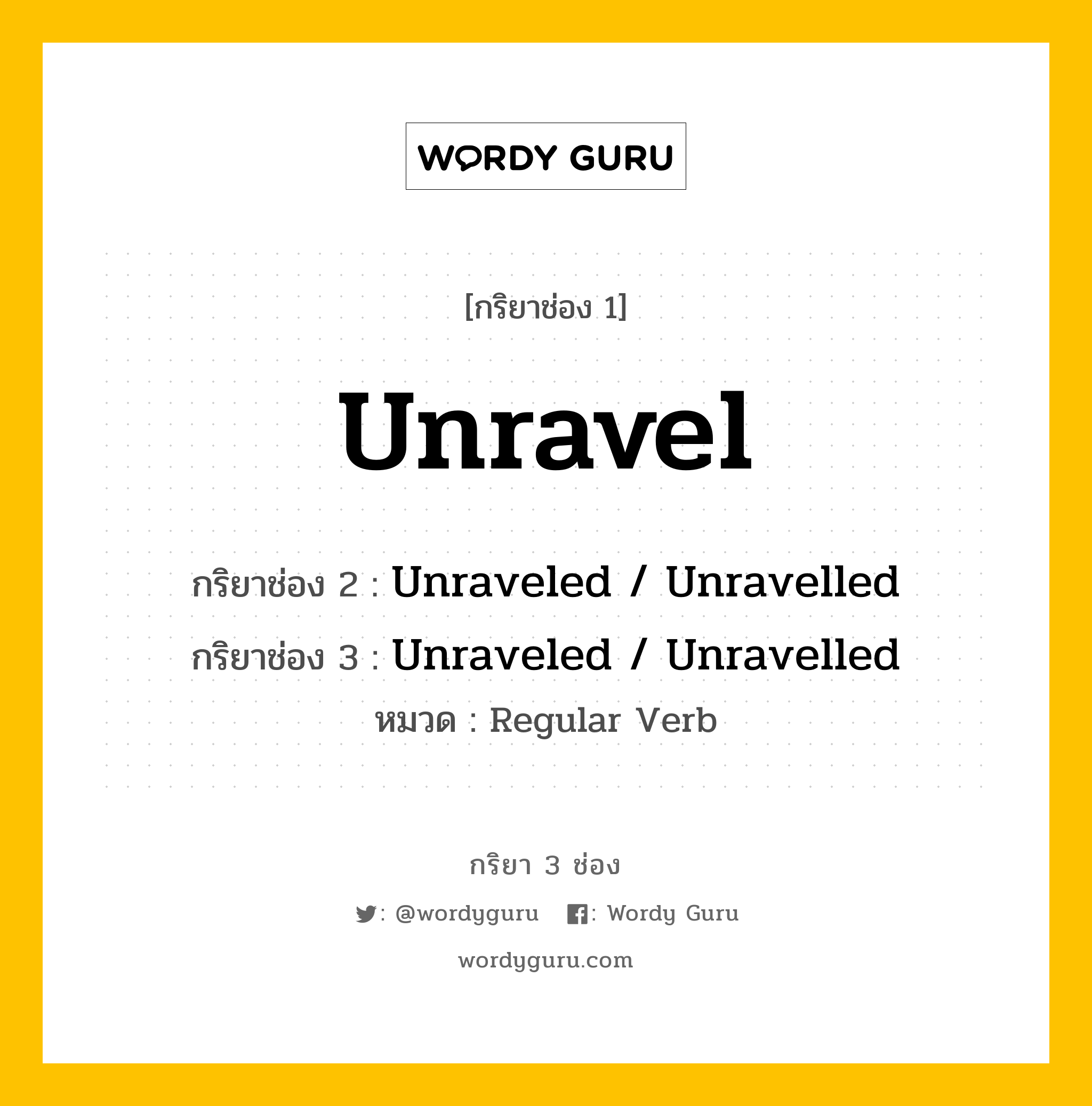 WORDY GURU

[กริยาช่อง 1]

Unravel

กริยาช่อง 2 : Unraveled / Unravelled

กริยาช่อง 3 : Unraveled / Unravelled

หมวด : Regular Verb

กริยา 3 ช่อง

: @wordyguru : Wordy Guru

wordyguru.com